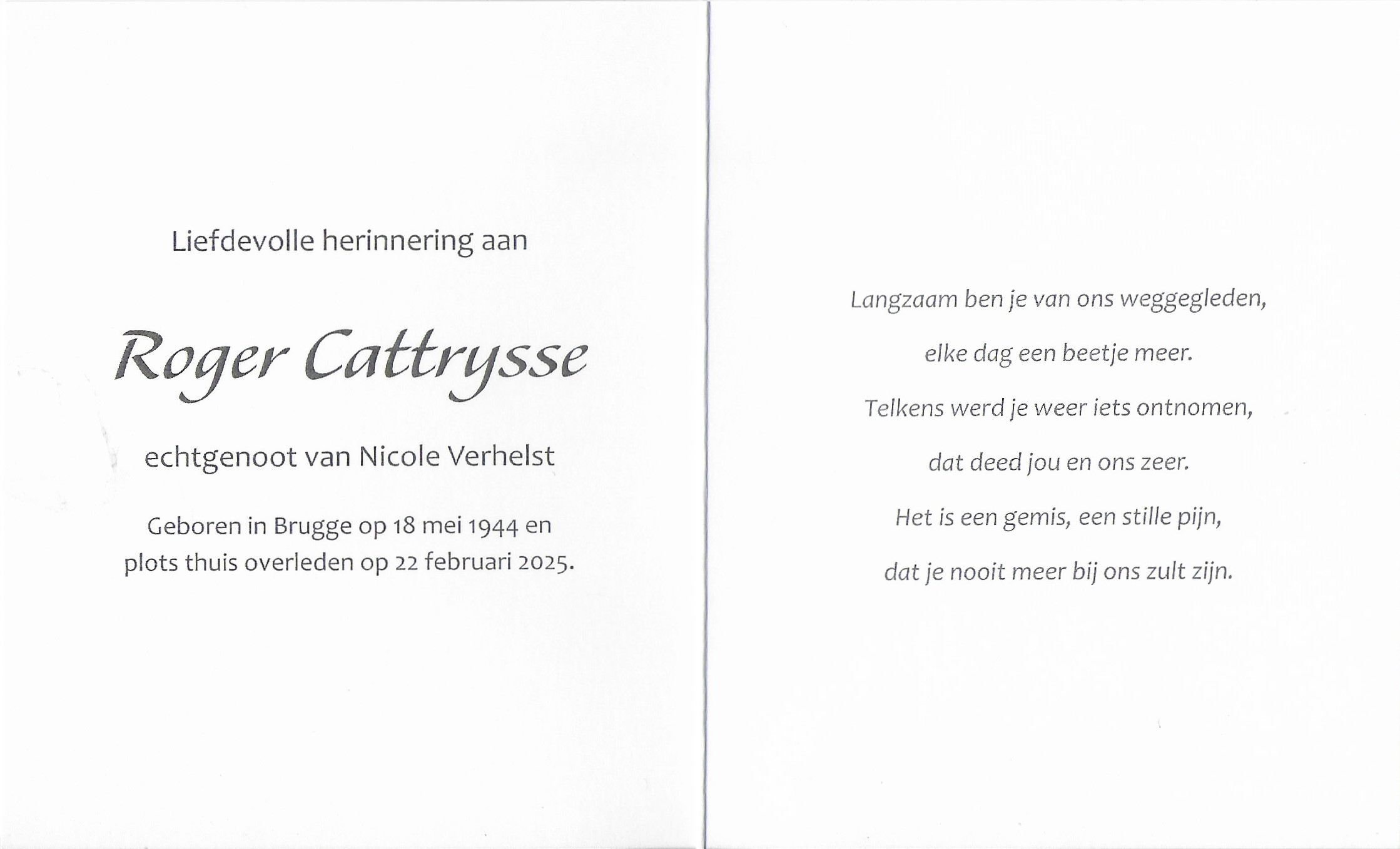 Liefdevolle herinnering aan

Roger Cattrysse

echtgenoot van Nicole Verhelst

Geboren in Brugge op 18 mei 1944 en plots thuis overleden op 22 februari 2025.

Langzaam ben je van ons weggegleden,

elke dag een beetje meer.

Telkens werd je weer iets ontnomen,

dat deed jou en ons zeer.

Het is een gemis, een stille pijn,

dat je nooit meer bij ons zult zijn.